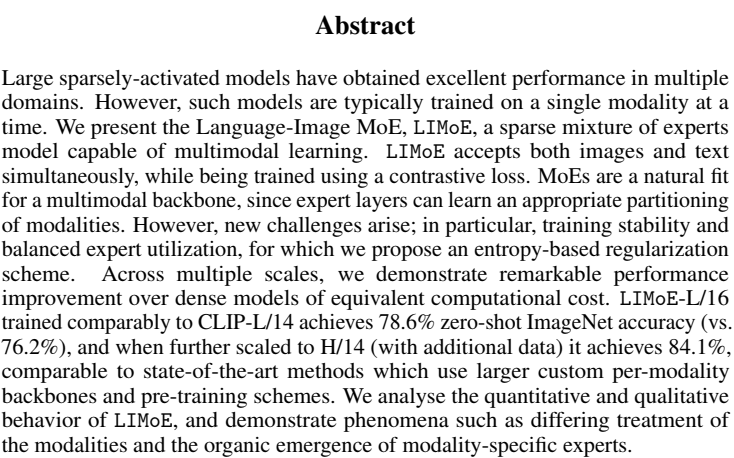 Abstract

Large sparsely-activated models have obtained excellent performance in multiple domains. However, such models are typically trained on a single modality at a time. We present the Language-Image MoE, LIMoE, a sparse mixture of experts model capable of multimodal learning. LIMoE accepts both images and text simultaneously, while being trained using a contrastive loss. MoEs are a natural fit for a multimodal backbone, since expert layers can learn an appropriate partitioning of modalities. However, new challenges arise; in particular, training stability and balanced expert utilization, for which we propose an entropy-based regularization scheme. Across multiple scales, we demonstrate remarkable performance improvement over dense models of equivalent computational cost. LIMoE-L/16 trained comparably to CLIP-L/14 achieves 78.6% zero-shot ImageNet accuracy (vs. 76.2%), and when further scaled to H/14 (with additional data) it achieves 84.1%, comparable to state-of-the-art methods which use larger custom per-modality backbones and pre-training schemes. We analyse the quantitative and qualitative behavior of LIMoE, and demonstrate phenomena such as differing treatment of the modalities and the organic emergence of modality-specific experts.